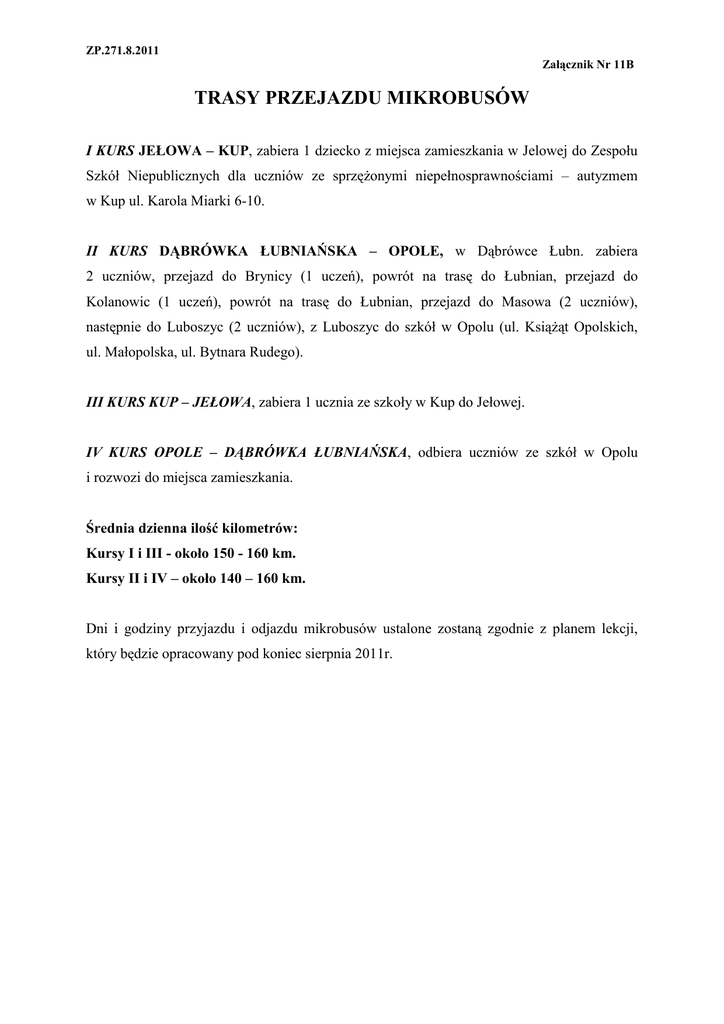 ZP.271.8.2011

Załącznik Nr 11B

TRASY PRZEJAZDU MIKROBUSÓW

I KURS JEŁOWA – KUP, zabiera 1 dziecko z miejsca zamieszkania w Jelowej do Zespołu Szkół Niepublicznych dla uczniów ze sprzężonymi niepełnosprawnościami – autyzmem w Kup ul. Karola Miarki 6-10.

II KURS DĄBRÓWKA ŁUBNIAŃSKA – OPOLE, w Dąbrówce Łubn. zabiera 2 uczniów, przejazd do Brynicy (1 uczeń), powrót na trasę do Łubnian, przejazd do Kolanowic (1 uczeń), powrót na trasę do Łubnian, przejazd do Masowa (2 uczniów), następnie do Luboszyc (2 uczniów), z Luboszyc do szkół w Opolu (ul. Książąt Opolskich, ul. Małopolska, ul. Bytnara Rudego).

III KURS KUP – JEŁOWA, zabiera 1 ucznia ze szkoły w Kup do Jełowej.

IV KURS OPOLE – DĄBRÓWKA ŁUBNIAŃSKA, odbiera uczniów ze szkół w Opolu i rozwozi do miejsca zamieszkania.

Średnia dzienna ilość kilometrów:
Kursy I i III - około 150 - 160 km.
Kursy II i IV – około 140 – 160 km.

Dni i godziny przyjazdu i odjazdu mikrobusów ustalone zostaną zgodnie z planem lekcji, który będzie opracowany pod koniec sierpnia 2011r.